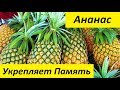 Ананас

Укрепляет Память